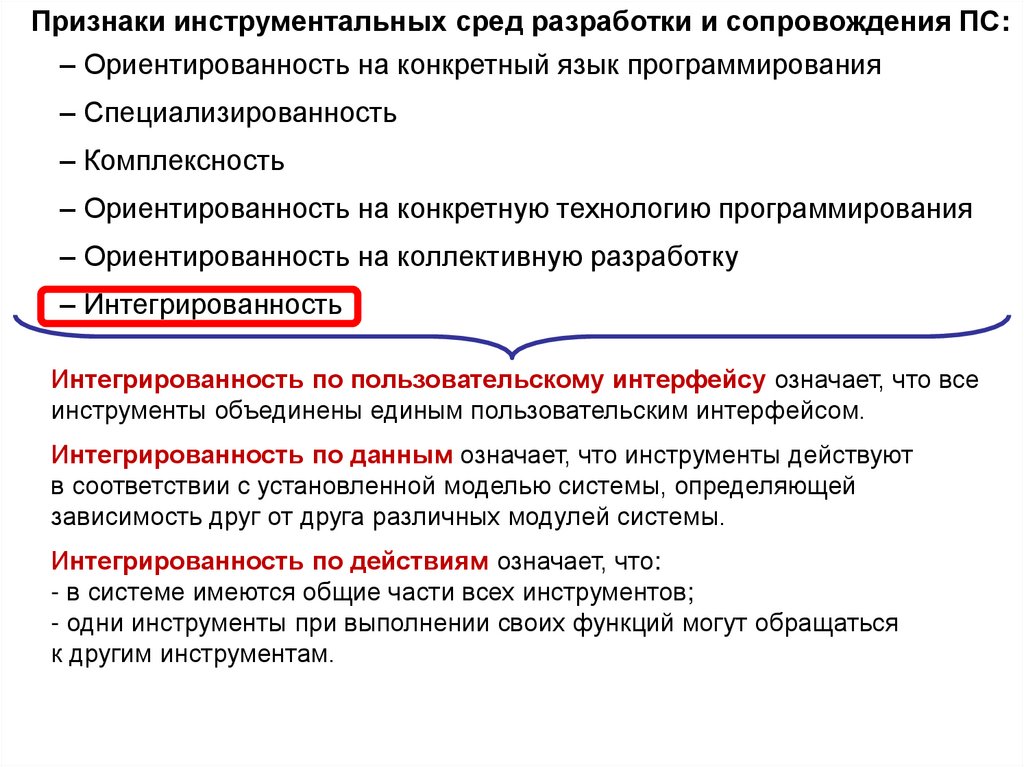 Признаки инструментальных сред разработки и сопровождения ПС:

– Ориентированность на конкретный язык программирования

– Специализированность

– Комплексность

– Ориентированность на конкретную технологию программирования

– Ориентированность на коллективную разработку

– Интегрированность

Интегрированность по пользовательскому интерфейсу означает, что все инструменты объединены единым пользовательским интерфейсом.

Интегрированность по данным означает, что инструменты действуют в соответствии с установленной моделью системы, определяющей зависимость друг от друга различных модулей системы.

Интегрированность по действиям означает, что:
- в системе имеются общие части всех инструментов;
- одни инструменты при выполнении своих функций могут обращаться к другим инструментам.